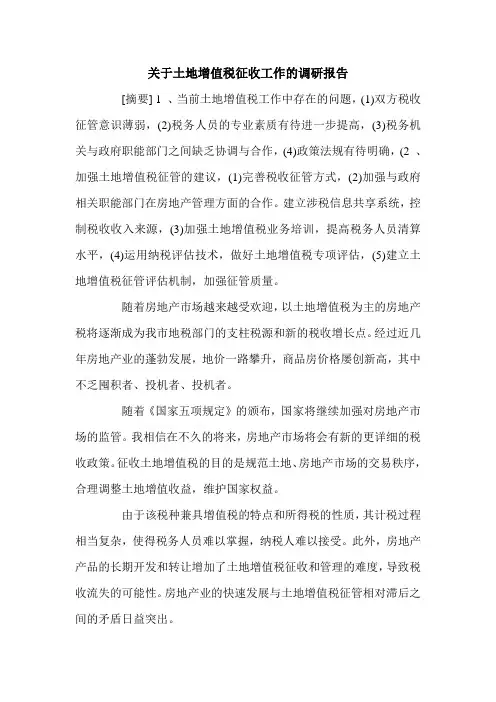 关于土地增值税征收工作的调研报告

[摘要] 1 、当前土地增值税工作中存在的问题，(1)双方税收征管意识薄弱，(2)税务人员的专业素质有待进一步提高，(3)税务机关与政府职能部门之间缺乏协调与合作，(4)政策法规有待明确，(2 、加强土地增值税征管的建议，(1)完善税收征管方式，(2)加强与政府相关职能部门在房地产管理方面的合作。建立涉税信息共享系统，控制税收收入来源，(3)加强土地增值税业务培训，提高税务人员清算水平，(4)运用纳税评估技术，做好土地增值税专项评估，(5)建立土地增值税征管评估机制，加强征管质量。

随着房地产市场越来越受欢迎，以土地增值税为主的房地产税将逐渐成为我市地税部门的支柱税源和新的税收增长点。经过近几年房地产业的蓬勃发展，地价一路攀升，商品房价格屡创新高，其中不乏囤积者、投机者、投机者。

随着《国家五项规定》的颁布，国家将继续加强对房地产市场的监管。我相信在不久的将来，房地产市场将会有新的更详细的税收政策。征收土地增值税的目的是规范土地、房地产市场的交易秩序，合理调整土地增值收益，维护国家权益。

由于该税种兼具增值税的特点和所得税的性质，其计税过程相当复杂，使得税务人员难以掌握，纳税人难以接受。此外，房地产产品的长期开发和转让增加了土地增值税征收和管理的难度，导致税收流失的可能性。房地产业的快速发展与土地增值税征管相对滞后之间的矛盾日益突出。